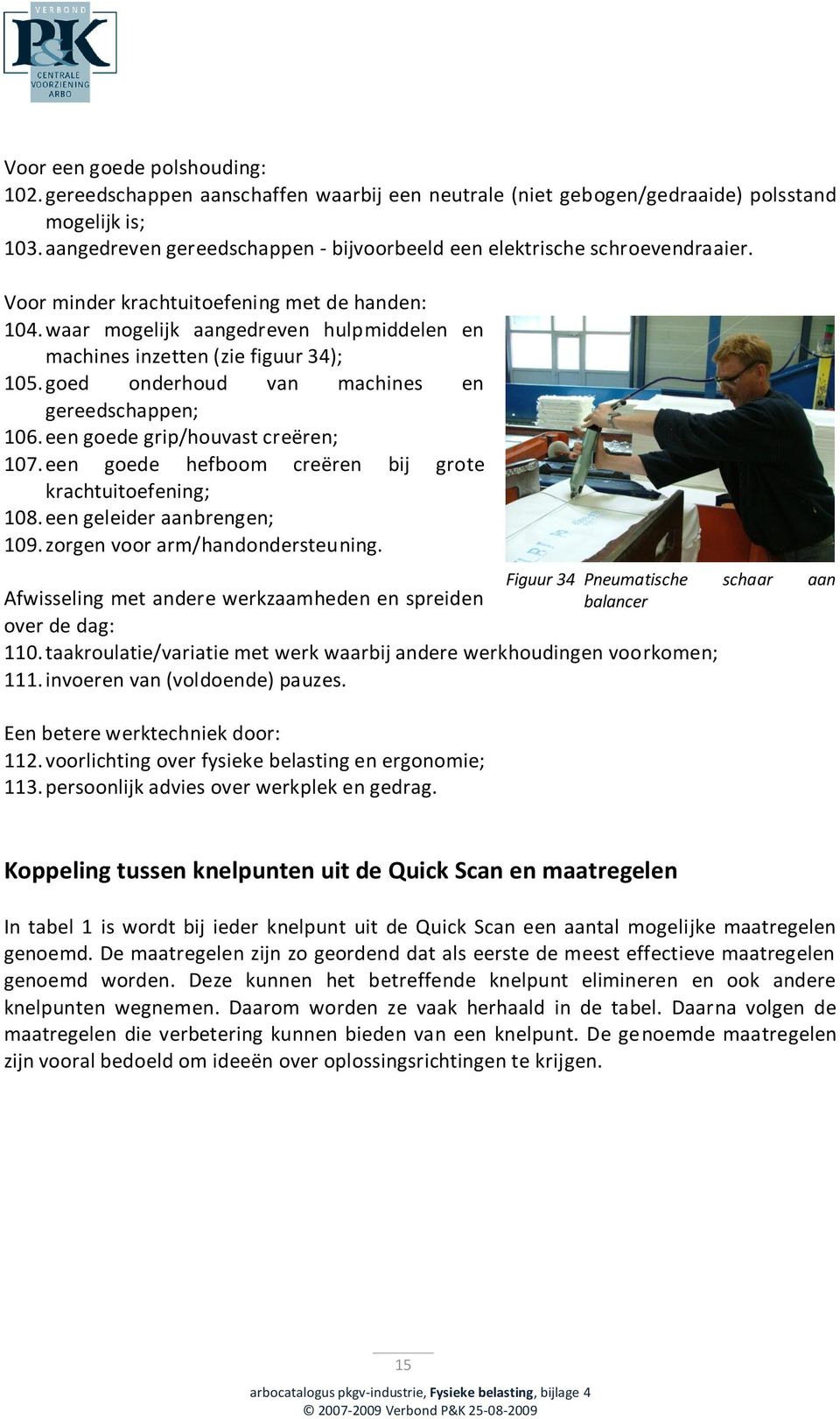 VERBOND
P&K
CENTRALE VOORZIENING ARBO

Voor een goede polshouding:
102. gereedschappen aanschaffen waarbij een neutrale (niet gebogen/gedraaide) polsstand mogelijk is;
103. aangedreven gereedschappen - bijvoorbeeld een elektrische schroevendraaier.

Voor minder krachtuitoefening met de handen:
104. waar mogelijk aangedreven hulpmiddelen en machines inzetten (zie figuur 34);
105. goed onderhoud van machines en gereedschappen;
106. een goede grip/houvast creëren;
107. een goede hefboom creëren bij grote krachtuitoefening;
108. een geleider aanbrengen;
109. zorgen voor arm/handondersteuning.

Figuur 34 Pneumatische schaar aan balancer

Afwisseling met andere werkzaamheden en spreiden over de dag:
110. taakroulatie/variatie met werk waarbij andere werkhoudingen voorkomen;
111. invoeren van (voldoende) pauzes.

Een betere werktechniek door:
112. voorlichting over fysieke belasting en ergonomie;
113. persoonlijk advies over werkplek en gedrag.

Koppeling tussen knelpunten uit de Quick Scan en maatregelen

In tabel 1 is wordt bij ieder knelpunt uit de Quick Scan een aantal mogelijke maatregelen genoemd. De maatregelen zijn zo geordend dat als eerste de meest effectieve maatregelen genoemd worden. Deze kunnen het betreffende knelpunt elimineren en ook andere knelpunten wegnemen. Daarom worden ze vaak herhaald in de tabel. Daarna volgen de maatregelen die verbetering kunnen bieden van een knelpunt. De genoemde maatregelen zijn vooral bedoeld om ideeën over oplossingsrichtingen te krijgen.

15

arbocatalogus pkgv-industrie, Fysieke belasting, bijlage 4
© 2007-2009 Verbond P&K 25-08-2009